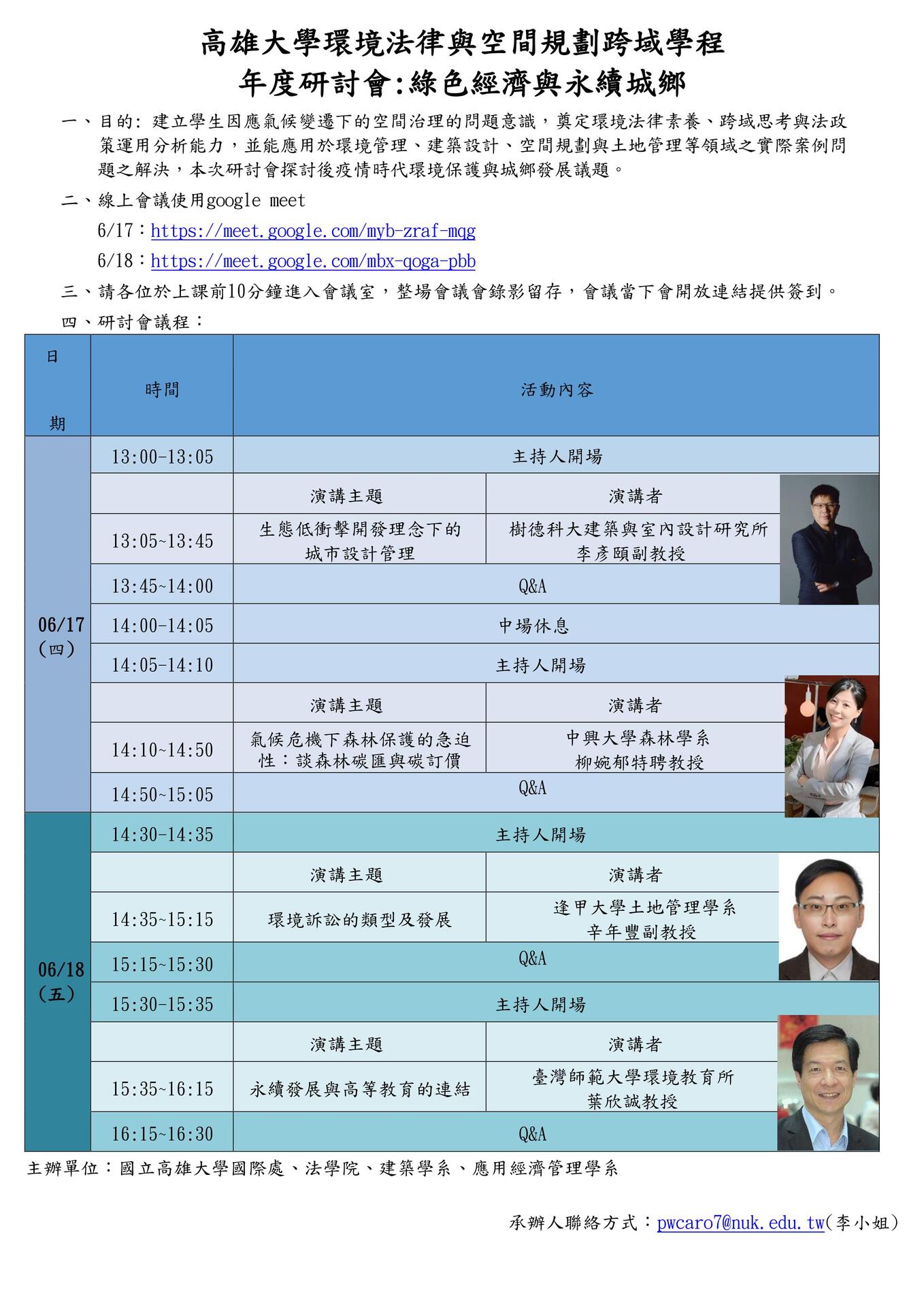 高雄大學環境法律與空間規劃跨域學程
年度研討會:綠色經濟與永續城鄉

一、目的: 建立學生因應氣候變遷下的空間治理的問題意識，奠定環境法律素養、跨域思考與法政策運用分析能力，並能應用於環境管理、建築設計、空間規劃與土地管理等領域之實際案例問題之解決，本次研討會探討後疫情時代環境保護與城鄉發展議題。

二、線上會議使用google meet
6/17：https://meet.google.com/myb-zraf-mqg
6/18：https://meet.google.com/mbx-qoga-pbb

三、請各位於上課前10分鐘進入會議室，整場會議會錄影留存，會議當下會開放連結提供簽到。

四、研討會議程：

| 日期 | 時間 | 活動內容 | |
|---|---|---|---|
| 06/17（四） | 13:00-13:05 | 主持人開場 | |
| | | 演講主題 | 演講者 |
| | 13:05~13:45 | 生態低衝擊開發理念下的城市設計管理 | 樹德科大建築與室內設計研究所 李彥頤副教授 |
| | 13:45~14:00 | Q&A | |
| | 14:00-14:05 | 中場休息 | |
| | 14:05-14:10 | 主持人開場 | |
| | | 演講主題 | 演講者 |
| | 14:10~14:50 | 氣候危機下森林保護的急迫性：談森林碳匯與碳訂價 | 中興大學森林學系 柳婉郁特聘教授 |
| | 14:50~15:05 | Q&A | |
| 06/18（五） | 14:30-14:35 | 主持人開場 | |
| | | 演講主題 | 演講者 |
| | 14:35~15:15 | 環境訴訟的類型及發展 | 逢甲大學土地管理學系 辛年豐副教授 |
| | 15:15~15:30 | Q&A | |
| | 15:30-15:35 | 主持人開場 | |
| | | 演講主題 | 演講者 |
| | 15:35~16:15 | 永續發展與高等教育的連結 | 臺灣師範大學環境教育所 葉欣誠教授 |
| | 16:15~16:30 | Q&A | |

主辦單位：國立高雄大學國際處、法學院、建築學系、應用經濟管理學系

承辦人聯絡方式：pwcaro7@nuk.edu.tw(李小姐)